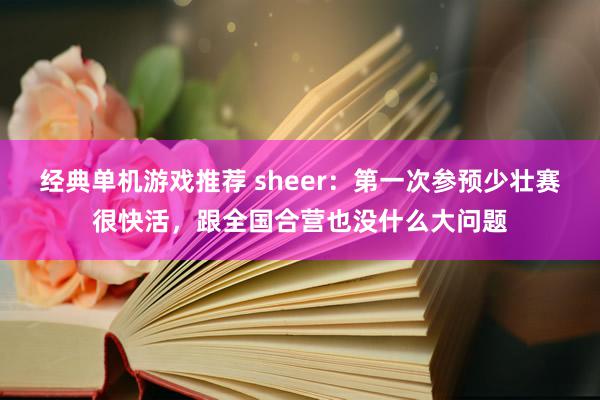 经典单机游戏推荐 sheer：第一次参预少壮赛很快活，跟全国合营也没什么大问题